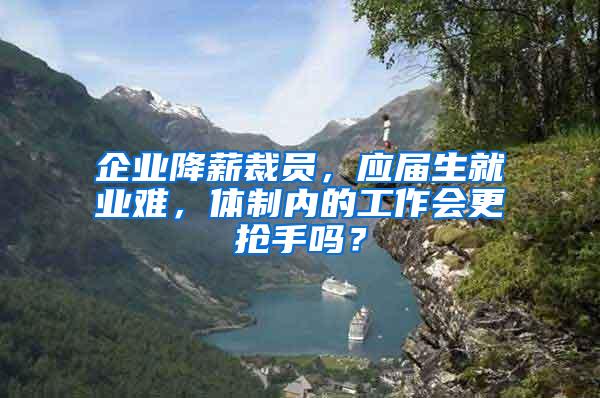 企业降薪裁员，应届生就业难，体制内的工作会更抢手吗？